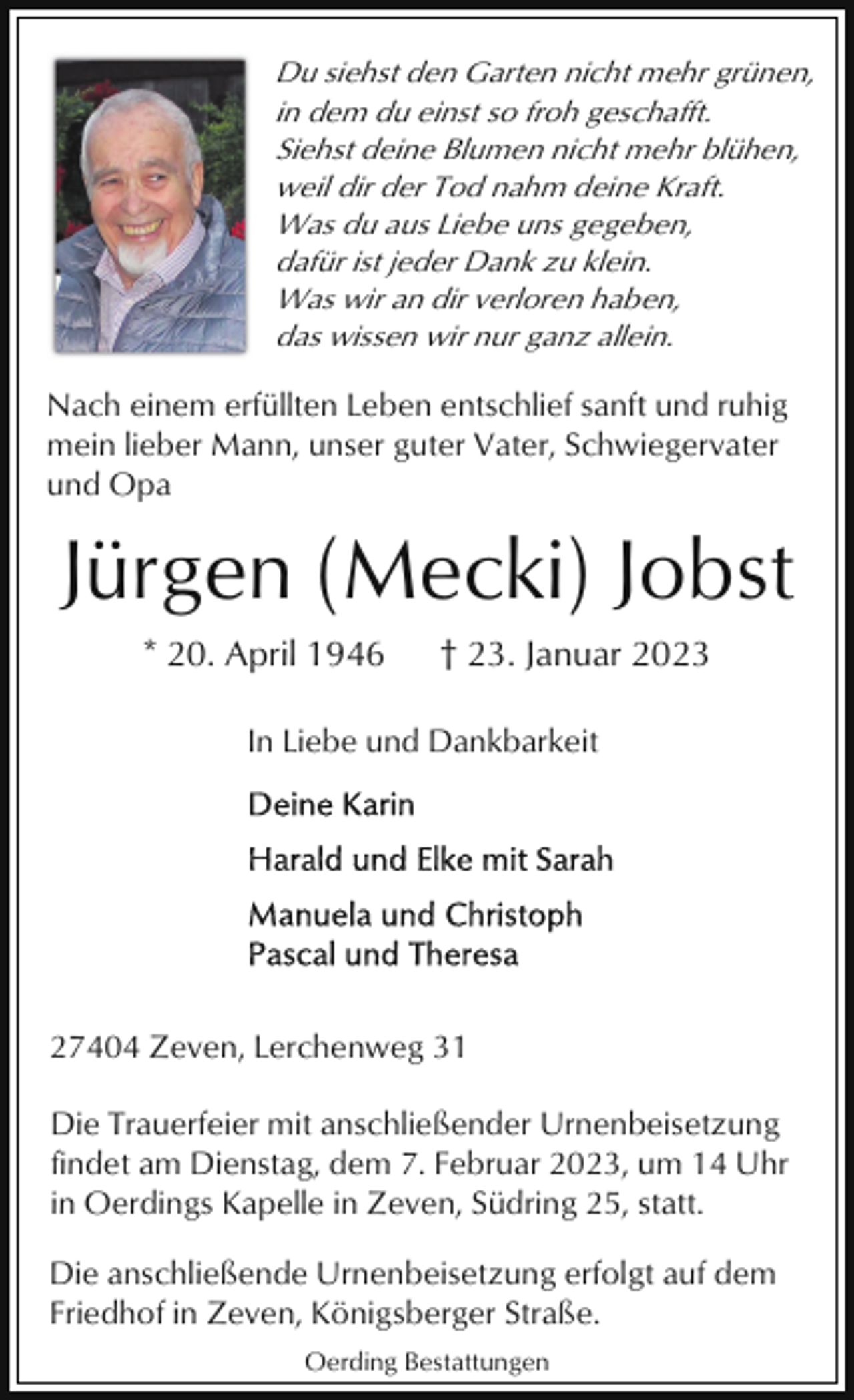 Du siehst den Garten nicht mehr grünen,
in dem du einst so froh geschafft.
Siehst deine Blumen nicht mehr blühen,
weil dir der Tod nahm deine Kraft.
Was du aus Liebe uns gegeben,
dafür ist jeder Dank zu klein.
Was wir an dir verloren haben,
das wissen wir nur ganz allein.

Nach einem erfüllten Leben entschlief sanft und ruhig mein lieber Mann, unser guter Vater, Schwiegervater und Opa

Jürgen (Mecki) Jobst

* 20. April 1946 † 23. Januar 2023

In Liebe und Dankbarkeit

Deine Karin

Harald und Elke mit Sarah

Manuela und Christoph
Pascal und Theresa

27404 Zeven, Lerchenweg 31

Die Trauerfeier mit anschließender Urnenbeisetzung findet am Dienstag, dem 7. Februar 2023, um 14 Uhr in Oerdings Kapelle in Zeven, Südring 25, statt.

Die anschließende Urnenbeisetzung erfolgt auf dem Friedhof in Zeven, Königsberger Straße.

Oerding Bestattungen